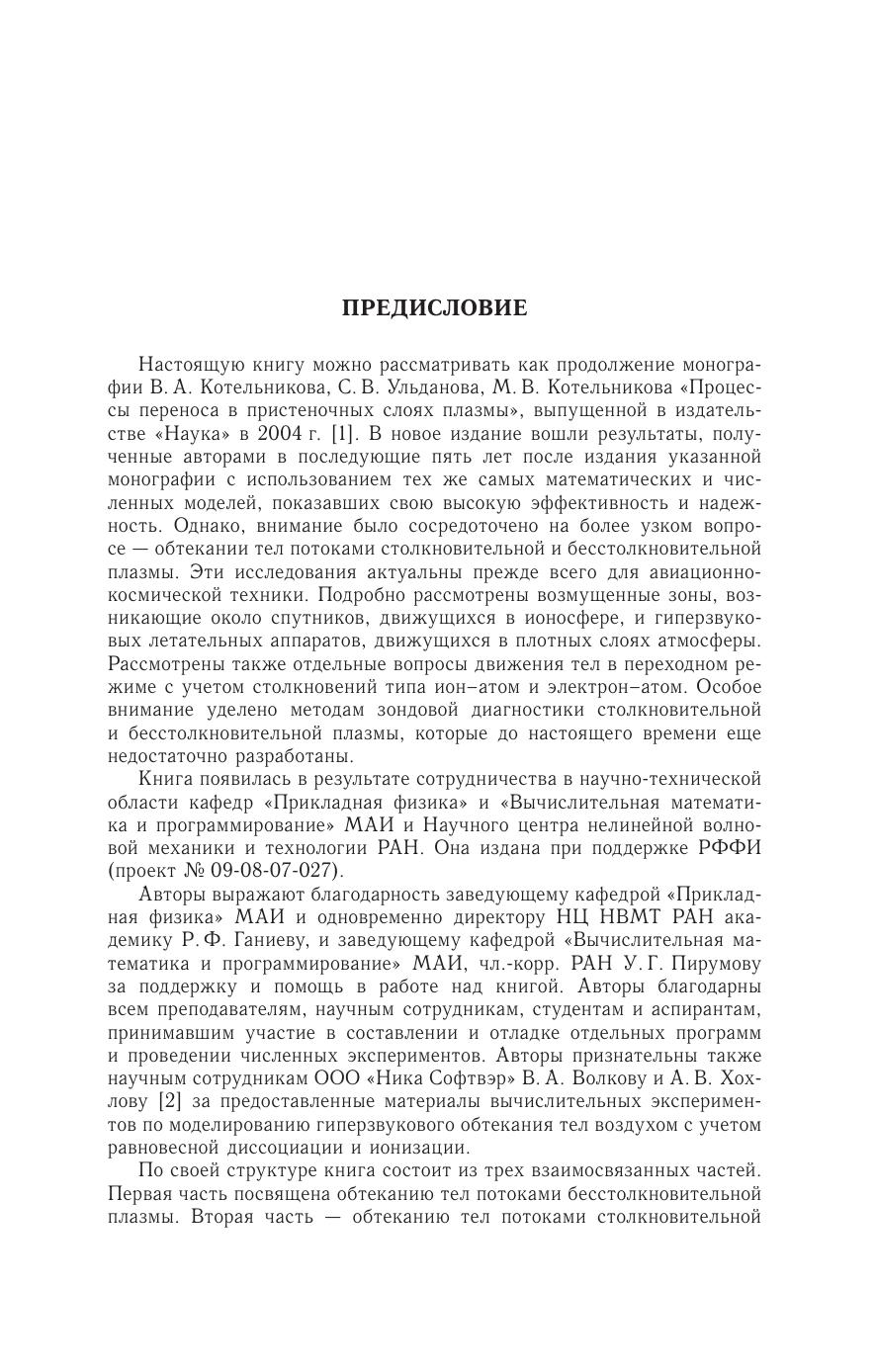 ПРЕДИСЛОВИЕ

Настоящую книгу можно рассматривать как продолжение монографии В. А. Котельникова, С. В. Ульданова, М. В. Котельникова «Процессы переноса в пристеночных слоях плазмы», выпущенной в издательстве «Наука» в 2004 г. [1]. В новое издание вошли результаты, полученные авторами в последующие пять лет после издания указанной монографии с использованием тех же самых математических и численных моделей, показавших свою высокую эффективность и надежность. Однако, внимание было сосредоточено на более узком вопросе — обтекании тел потоками столкновительной и бесстолкновительной плазмы. Эти исследования актуальны прежде всего для авиационно-космической техники. Подробно рассмотрены возмущенные зоны, возникающие около спутников, движущихся в ионосфере, и гиперзвуковых летательных аппаратов, движущихся в плотных слоях атмосферы. Рассмотрены также отдельные вопросы движения тел в переходном режиме с учетом столкновений типа ион–атом и электрон–атом. Особое внимание уделено методам зондовой диагностики столкновительной и бесстолкновительной плазмы, которые до настоящего времени еще недостаточно разработаны.

Книга появилась в результате сотрудничества в научно-технической области кафедр «Прикладная физика» и «Вычислительная математика и программирование» МАИ и Научного центра нелинейной волновой механики и технологии РАН. Она издана при поддержке РФФИ (проект № 09-08-07-027).

Авторы выражают благодарность заведующему кафедрой «Прикладная физика» МАИ и одновременно директору НЦ НВМТ РАН академику Р. Ф. Ганиеву, и заведующему кафедрой «Вычислительная математика и программирование» МАИ, чл.-корр. РАН У. Г. Пирумову за поддержку и помощь в работе над книгой. Авторы благодарны всем преподавателям, научным сотрудникам, студентам и аспирантам, принимавшим участие в составлении и отладке отдельных программ и проведении численных экспериментов. Авторы признательны также научным сотрудникам ООО «Ника Софтвэр» В. А. Волкову и А. В. Хохлову [2] за предоставленные материалы вычислительных экспериментов по моделированию гиперзвукового обтекания тел воздухом с учетом равновесной диссоциации и ионизации.

По своей структуре книга состоит из трех взаимосвязанных частей. Первая часть посвящена обтеканию тел потоками бесстолкновительной плазмы. Вторая часть — обтеканию тел потоками столкновительной